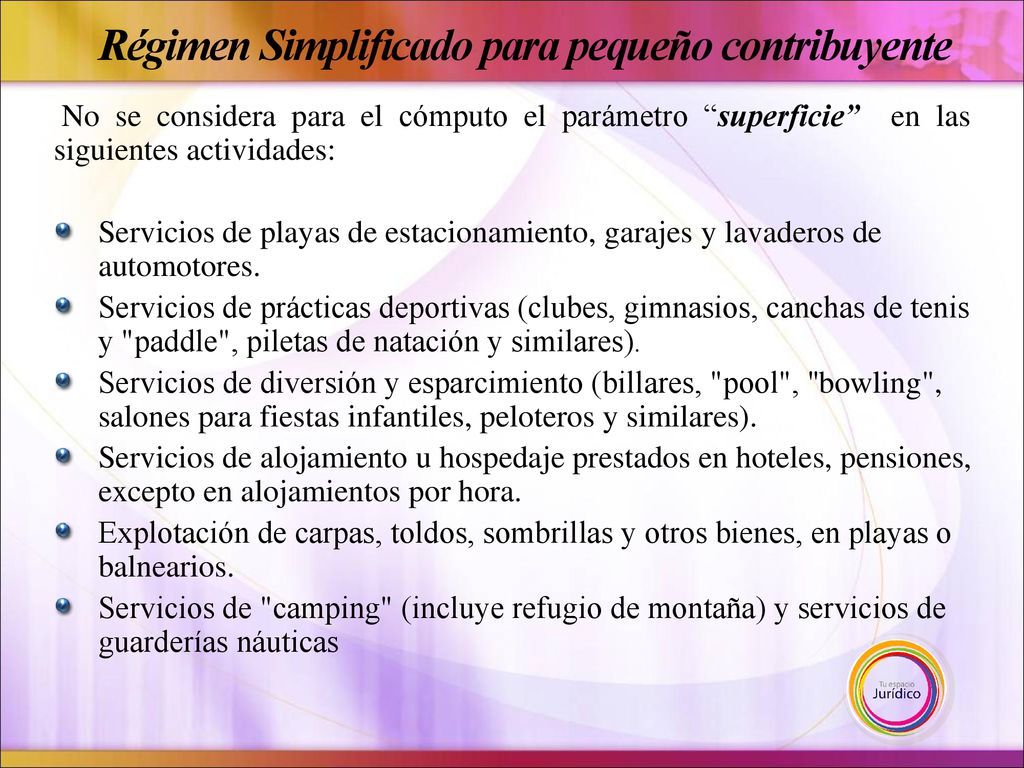 Régimen Simplificado para pequeño contribuyente

No se considera para el cómputo el parámetro “superficie” en las siguientes actividades:

Servicios de playas de estacionamiento, garajes y lavaderos de automotores.
Servicios de prácticas deportivas (clubes, gimnasios, canchas de tenis y "paddle", piletas de natación y similares).
Servicios de diversión y esparcimiento (billares, "pool", "bowling", salones para fiestas infantiles, peloteros y similares).
Servicios de alojamiento u hospedaje prestados en hoteles, pensiones, excepto en alojamientos por hora.
Explotación de carpas, toldos, sombrillas y otros bienes, en playas o balnearios.
Servicios de "camping" (incluye refugio de montaña) y servicios de guarderías náuticas

Tu espacio Jurídico